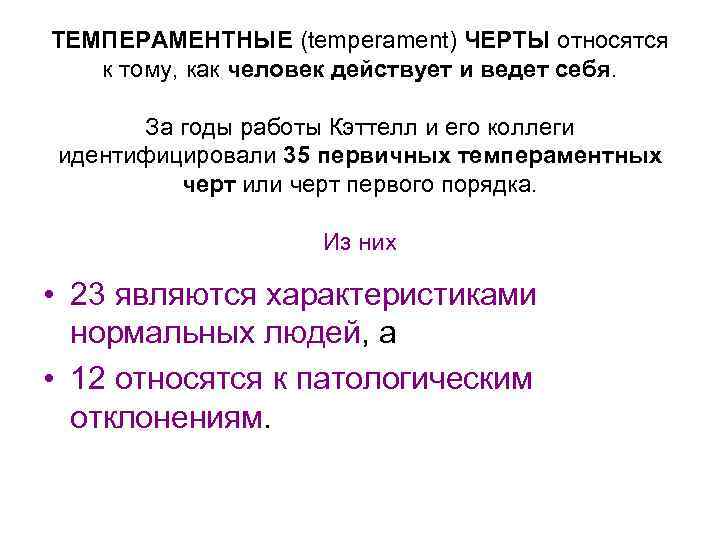 ТЕМПЕРАМЕНТНЫЕ (temperament) ЧЕРТЫ относятся к тому, как человек действует и ведет себя.

За годы работы Кэттелл и его коллеги идентифицировали 35 первичных темпераментных черт или черт первого порядка.

Из них

• 23 являются характеристиками нормальных людей, а
• 12 относятся к патологическим отклонениям.